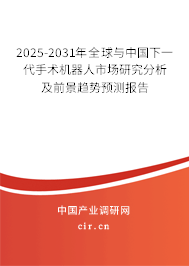 2025-2031年全球与中国下一代手术机器人市场研究分析及前景趋势预测报告

中国产业调研网

cir.cn